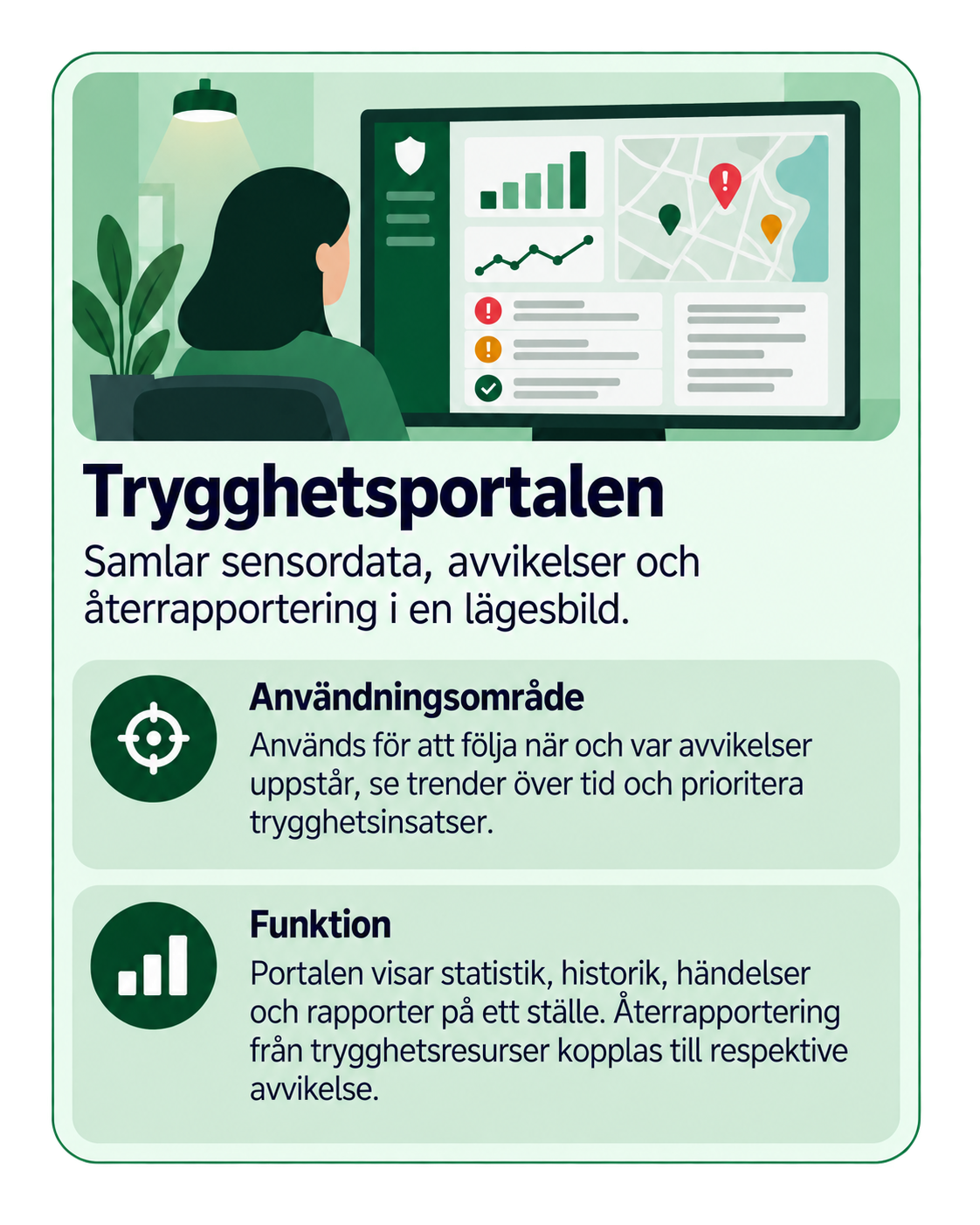 Trygghetsportalen

Samlar sensordata, avvikelser och återrapportering i en lägesbild.

Användningsområde

Används för att följa när och var avvikelser uppstår, se trender över tid och prioritera trygghetsinsatser.

Funktion

Portalen visar statistik, historik, händelser och rapporter på ett ställe. Återrapportering från trygghetsresurser kopplas till respektive avvikelse.